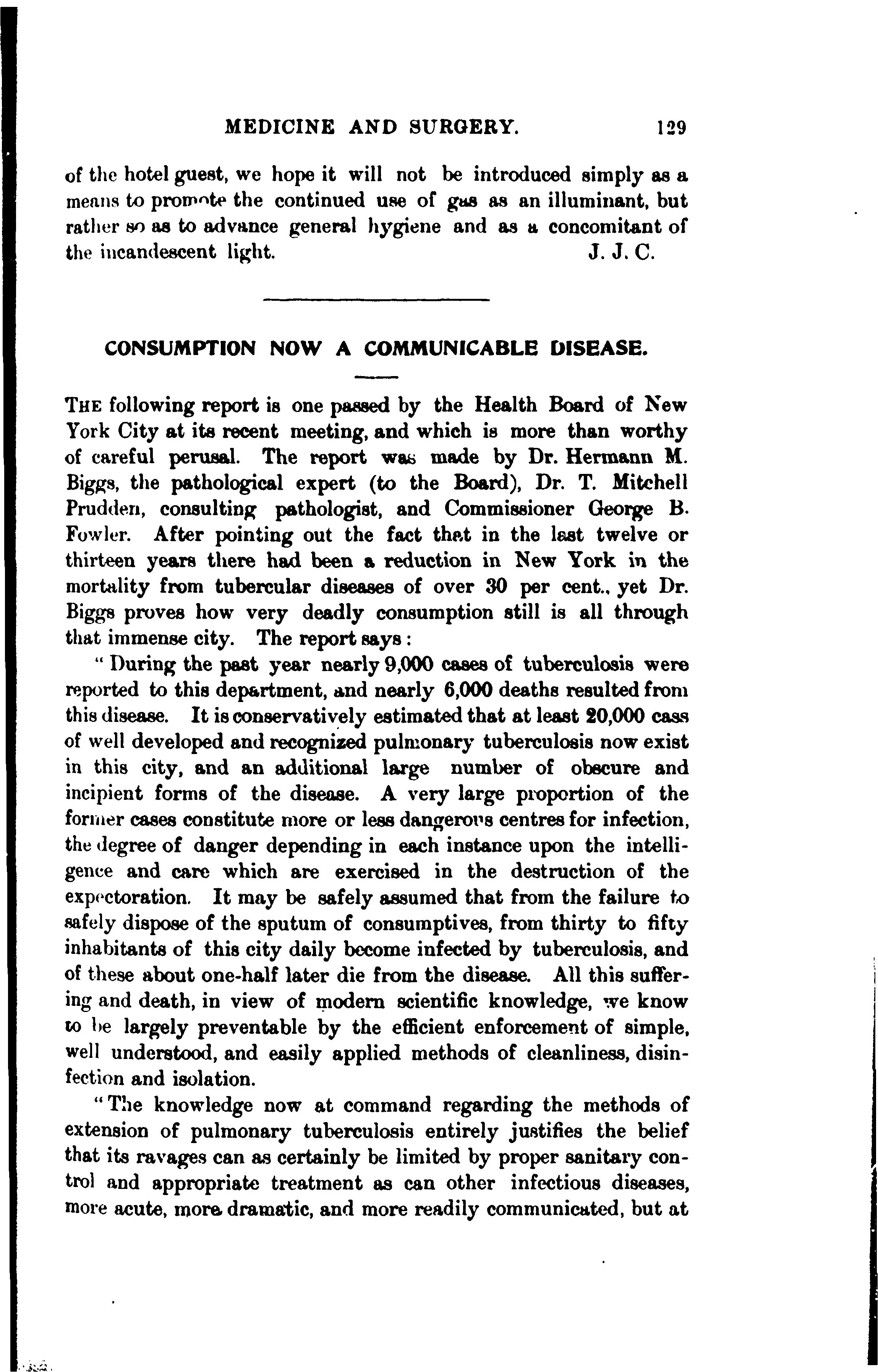 MEDICINE AND SURGERY. 129

of the hotel guest, we hope it will not be introduced simply as a means to promote the continued use of gas as an illuminant, but rather so as to advance general hygiene and as a concomitant of the incandescent light. J. J. C.

CONSUMPTION NOW A COMMUNICABLE DISEASE.

THE following report is one passed by the Health Board of New York City at its recent meeting, and which is more than worthy of careful perusal. The report was made by Dr. Hermann M. Biggs, the pathological expert (to the Board), Dr. T. Mitchell Prudden, consulting pathologist, and Commissioner George B. Fowler. After pointing out the fact that in the last twelve or thirteen years there had been a reduction in New York in the mortality from tubercular diseases of over 30 per cent., yet Dr. Biggs proves how very deadly consumption still is all through that immense city. The report says:

"During the past year nearly 9,000 cases of tuberculosis were reported to this department, and nearly 6,000 deaths resulted from this disease. It is conservatively estimated that at least 20,000 cass of well developed and recognized pulmonary tuberculosis now exist in this city, and an additional large number of obscure and incipient forms of the disease. A very large proportion of the former cases constitute more or less dangerous centres for infection, the degree of danger depending in each instance upon the intelligence and care which are exercised in the destruction of the expectoration. It may be safely assumed that from the failure to safely dispose of the sputum of consumptives, from thirty to fifty inhabitants of this city daily become infected by tuberculosis, and of these about one-half later die from the disease. All this suffering and death, in view of modern scientific knowledge, we know to be largely preventable by the efficient enforcement of simple, well understood, and easily applied methods of cleanliness, disinfection and isolation.

"The knowledge now at command regarding the methods of extension of pulmonary tuberculosis entirely justifies the belief that its ravages can as certainly be limited by proper sanitary control and appropriate treatment as can other infectious diseases, more acute, more dramatic, and more readily communicated, but at